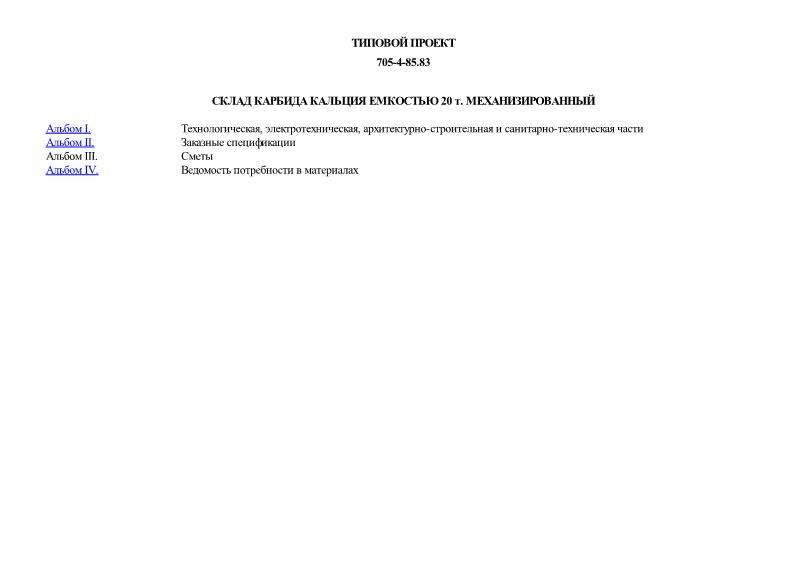 ТИПОВОЙ ПРОЕКТ

705-4-85.83

СКЛАД КАРБИДА КАЛЬЦИЯ ЕМКОСТЬЮ 20 т. МЕХАНИЗИРОВАННЫЙ

| | |
|---|---|
| Альбом I. | Технологическая, электротехническая, архитектурно-строительная и санитарно-техническая части |
| Альбом II. | Заказные спецификации |
| Альбом III. | Сметы |
| Альбом IV. | Ведомость потребности в материалах |